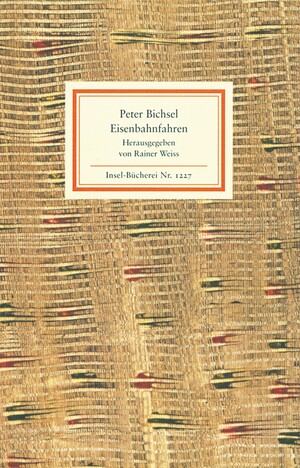 Peter Bichsel
Eisenbahnfahren

Herausgegeben
von Rainer Weiss

Insel-Bücherei Nr. 1227